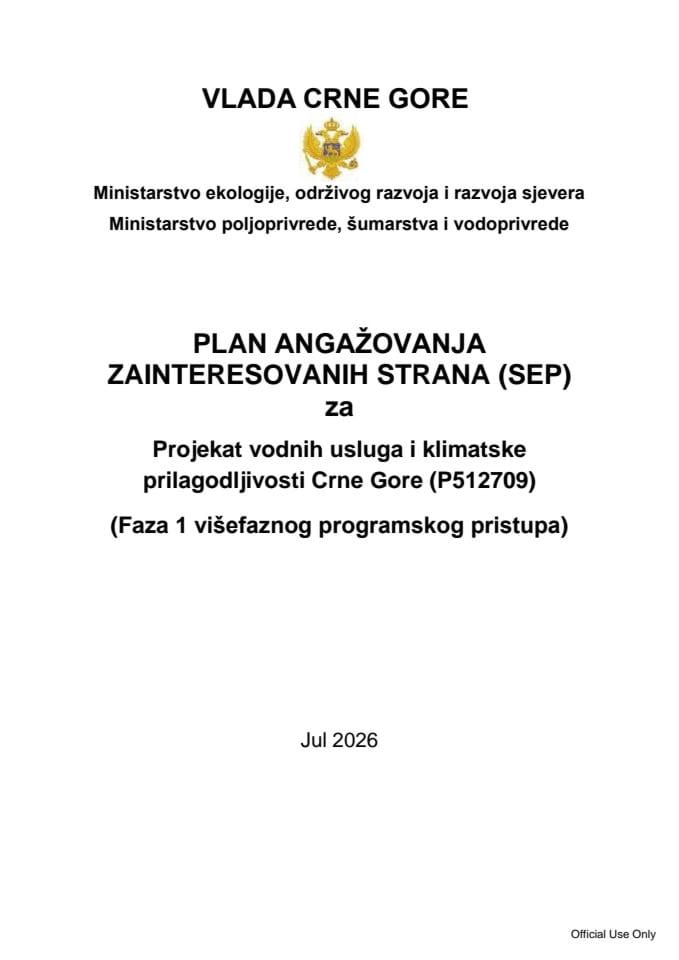 VLADA CRNE GORE

Ministarstvo ekologije, održivog razvoja i razvoja sjevera

Ministarstvo poljoprivrede, šumarstva i vodoprivrede

PLAN ANGAŽOVANJA ZAINTERESOVANIH STRANA (SEP) za

Projekat vodnih usluga i klimatske prilagodljivosti Crne Gore (P512709)

(Faza 1 višefaznog programskog pristupa)

Jul 2026

Official Use Only